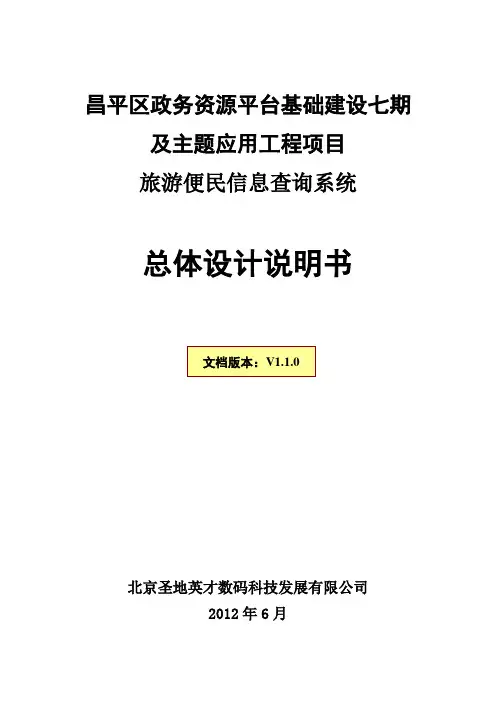 昌平区政务资源平台基础建设七期

及主题应用工程项目

旅游便民信息查询系统

总体设计说明书

文档版本：V1.1.0

北京圣地英才数码科技发展有限公司

2012年6月